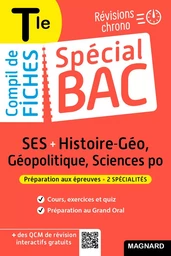 Tle

Révisions chrono

Compil de FICHES

Spécial BAC

SES + Histoire-Géo, Géopolitique, Sciences po

Préparation aux épreuves - 2 SPÉCIALITÉS

Cours, exercices et quiz

Préparation au Grand Oral

+ des QCM de révision interactifs gratuits

MAGNARD